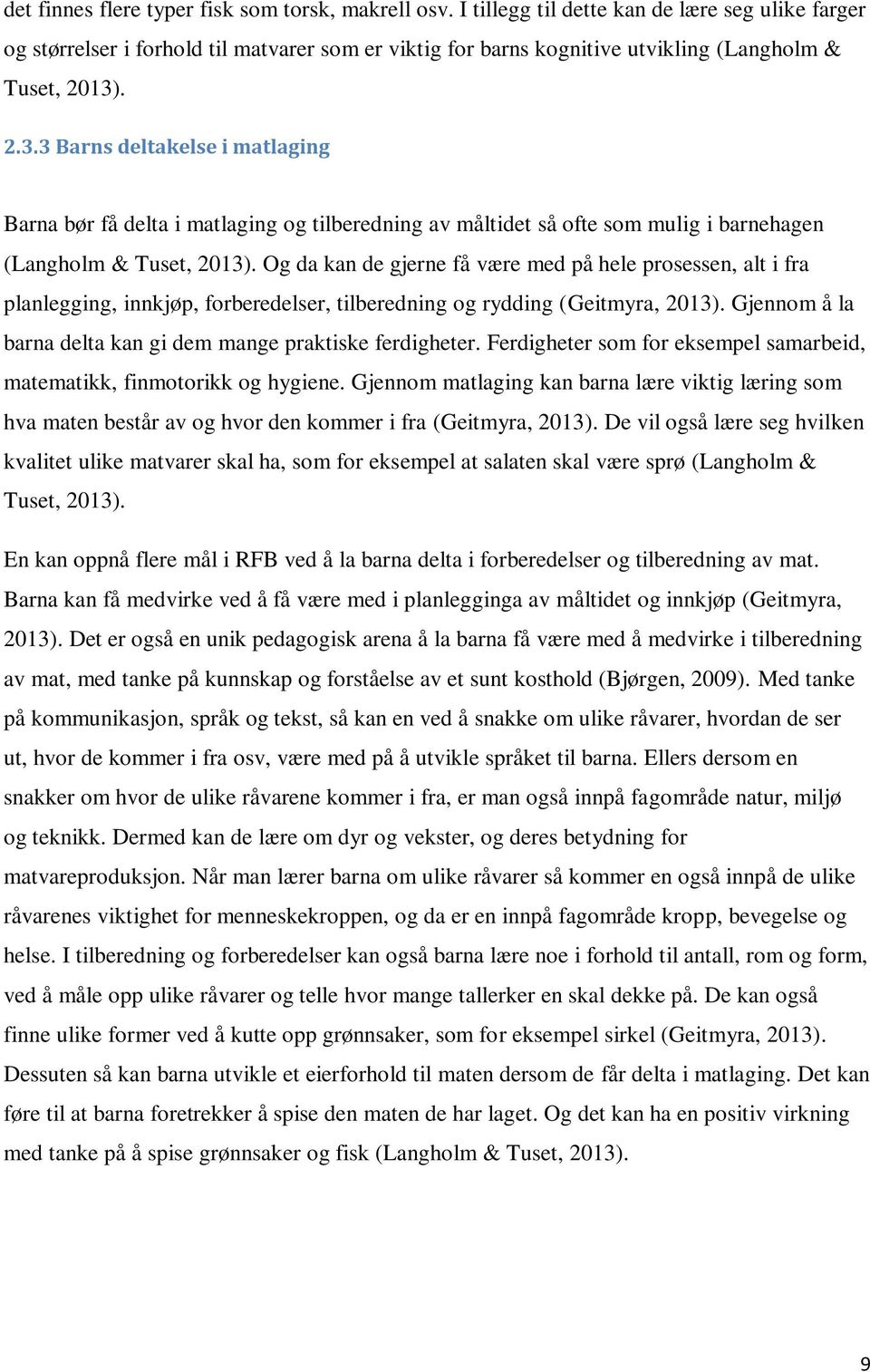 det finnes flere typer fisk som torsk, makrell osv. I tillegg til dette kan de lære seg ulike farger og størrelser i forhold til matvarer som er viktig for barns kognitive utvikling (Langholm & Tuset, 2013).

2.3.3 Barns deltakelse i matlaging

Barna bør få delta i matlaging og tilberedning av måltidet så ofte som mulig i barnehagen (Langholm & Tuset, 2013). Og da kan de gjerne få være med på hele prosessen, alt i fra planlegging, innkjøp, forberedelser, tilberedning og rydding (Geitmyra, 2013). Gjennom å la barna delta kan gi dem mange praktiske ferdigheter. Ferdigheter som for eksempel samarbeid, matematikk, finmotorikk og hygiene. Gjennom matlaging kan barna lære viktig læring som hva maten består av og hvor den kommer i fra (Geitmyra, 2013). De vil også lære seg hvilken kvalitet ulike matvarer skal ha, som for eksempel at salaten skal være sprø (Langholm & Tuset, 2013).

En kan oppnå flere mål i RFB ved å la barna delta i forberedelser og tilberedning av mat. Barna kan få medvirke ved å få være med i planlegginga av måltidet og innkjøp (Geitmyra, 2013). Det er også en unik pedagogisk arena å la barna få være med å medvirke i tilberedning av mat, med tanke på kunnskap og forståelse av et sunt kosthold (Bjørgen, 2009). Med tanke på kommunikasjon, språk og tekst, så kan en ved å snakke om ulike råvarer, hvordan de ser ut, hvor de kommer i fra osv, være med på å utvikle språket til barna. Ellers dersom en snakker om hvor de ulike råvarene kommer i fra, er man også innpå fagområde natur, miljø og teknikk. Dermed kan de lære om dyr og vekster, og deres betydning for matvareproduksjon. Når man lærer barna om ulike råvarer så kommer en også innpå de ulike råvarenes viktighet for menneskekroppen, og da er en innpå fagområde kropp, bevegelse og helse. I tilberedning og forberedelser kan også barna lære noe i forhold til antall, rom og form, ved å måle opp ulike råvarer og telle hvor mange tallerker en skal dekke på. De kan også finne ulike former ved å kutte opp grønnsaker, som for eksempel sirkel (Geitmyra, 2013). Dessuten så kan barna utvikle et eierforhold til maten dersom de får delta i matlaging. Det kan føre til at barna foretrekker å spise den maten de har laget. Og det kan ha en positiv virkning med tanke på å spise grønnsaker og fisk (Langholm & Tuset, 2013).

9